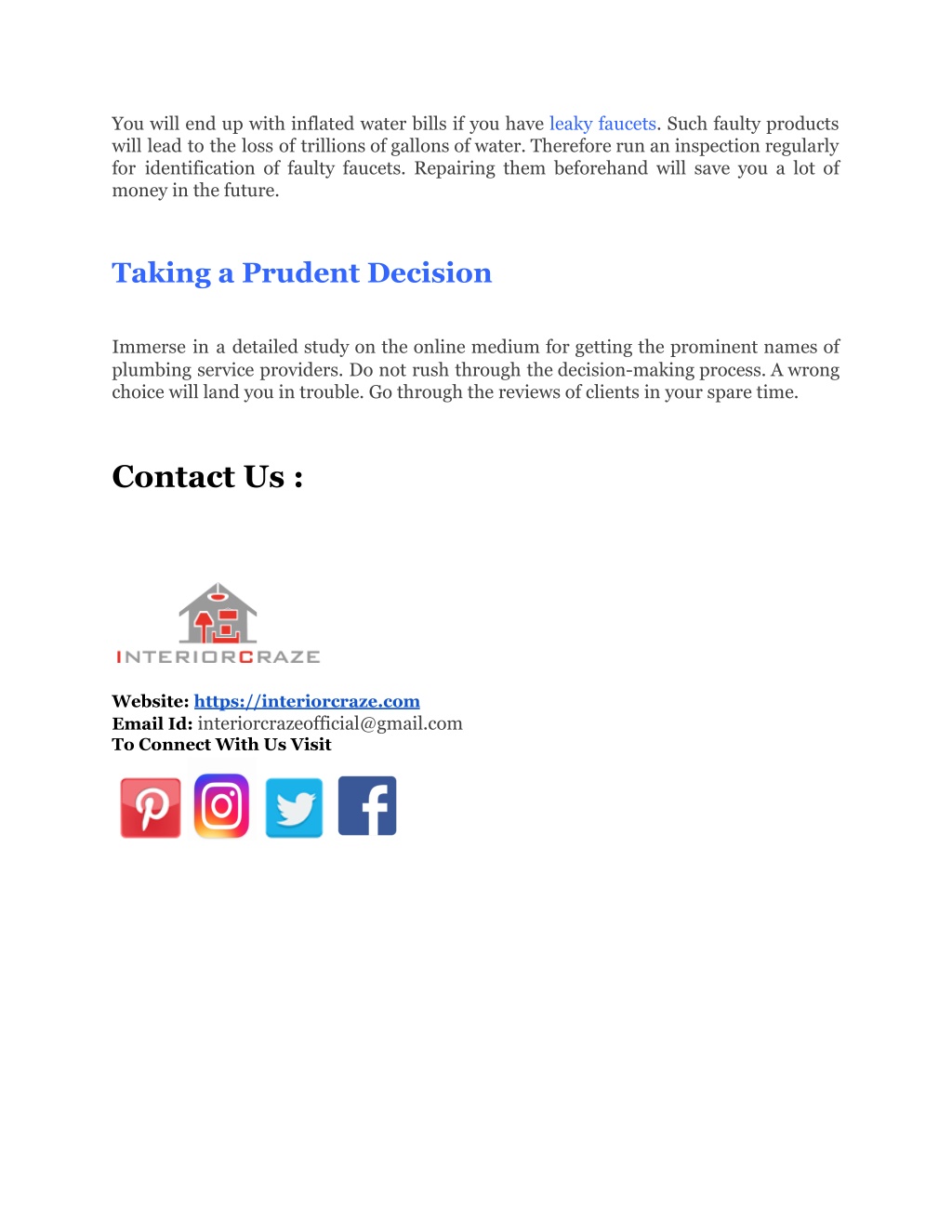 You will end up with inflated water bills if you have leaky faucets. Such faulty products will lead to the loss of trillions of gallons of water. Therefore run an inspection regularly for identification of faulty faucets. Repairing them beforehand will save you a lot of money in the future.

Taking a Prudent Decision

Immerse in a detailed study on the online medium for getting the prominent names of plumbing service providers. Do not rush through the decision-making process. A wrong choice will land you in trouble. Go through the reviews of clients in your spare time.

Contact Us :

INTERIORCRAZE

Website: https://interiorcraze.com
Email Id: interiorcrazeofficial@gmail.com
To Connect With Us Visit